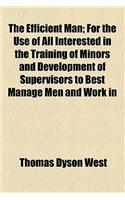 The Efficient Man; For the Use of All Interested in the Training of Minors and Development of Supervisors to Best Manage Men and Work in

Thomas Dyson West